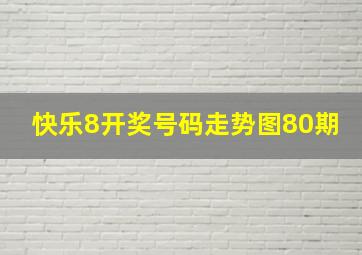 快乐8开奖号码走势图80期